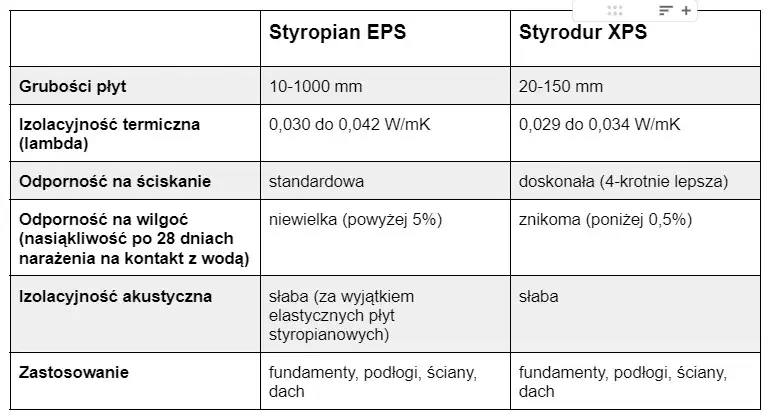 | | Styropian EPS | Styrodur XPS |
|---|---|---|
| Grubości płyt | 10-1000 mm | 20-150 mm |
| Izolacyjność termiczna (lambda) | 0,030 do 0,042 W/mK | 0,029 do 0,034 W/mK |
| Odporność na ściskanie | standardowa | doskonała (4-krotnie lepsza) |
| Odporność na wilgoć (nasiąkliwość po 28 dniach narażenia na kontakt z wodą) | niewielka (powyżej 5%) | znikoma (poniżej 0,5%) |
| Izolacyjność akustyczna | słaba (za wyjątkiem elastycznych płyt styropianowych) | słaba |
| Zastosowanie | fundamenty, podłogi, ściany, dach | fundamenty, podłogi, ściany, dach |